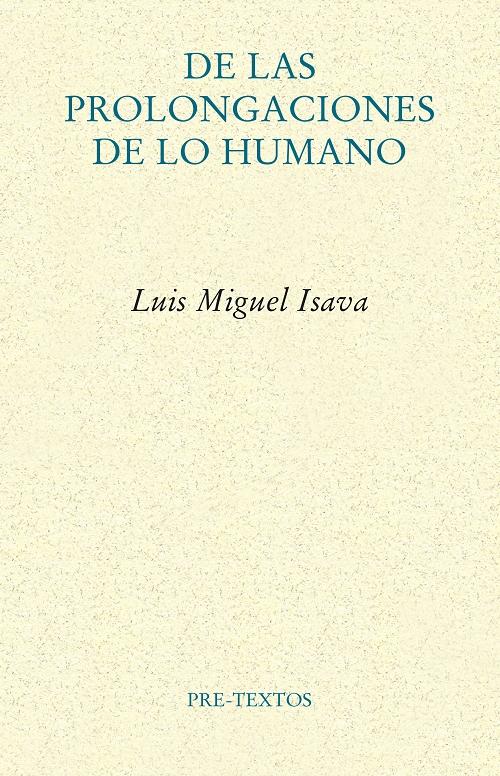 DE LAS PROLONGACIONES DE LO HUMANO

Luis Miguel Isava

PRE-TEXTOS